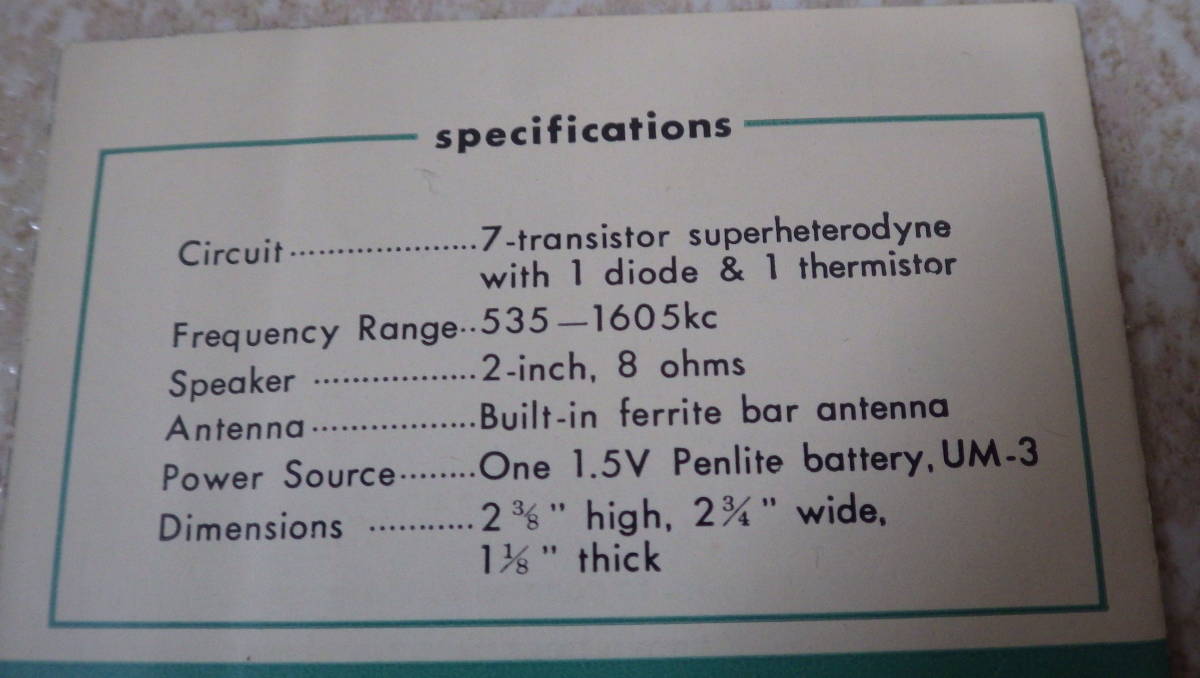 specifications

Circuit 7-transistor superheterodyne
with 1 diode & 1 thermistor

Frequency Range 535—1605kc
Speaker 2-inch, 8 ohms
Antenna Built-in ferrite bar antenna
Power Source One 1.5V Penlite battery, UM-3
Dimensions $2\frac{3}{8}$" high, $2\frac{3}{4}$" wide,
$1\frac{1}{8}$" thick